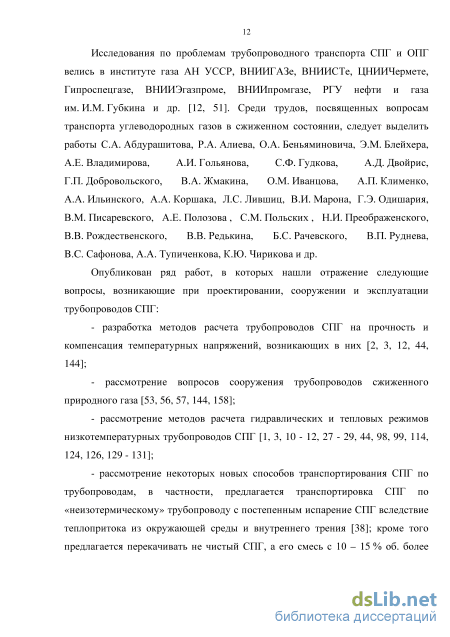 12

Исследования по проблемам трубопроводного транспорта СПГ и ОПГ велись в институте газа АН УССР, ВНИИГАЗе, ВНИИСТе, ЦНИИЧермете, Гипроспецгазе, ВНИИЭгазпроме, ВНИИпромгазе, РГУ нефти и газа им. И.М. Губкина и др. [12, 51]. Среди трудов, посвященных вопросам транспорта углеводородных газов в сжиженном состоянии, следует выделить работы С.А. Абдурашитова, Р.А. Алиева, О.А. Беньяминовича, Э.М. Блейхера, А.Е. Владимирова, А.И. Гольянова, С.Ф. Гудкова, А.Д. Двойрис, Г.П. Добровольского, В.А. Жмакина, О.М. Иванцова, А.П. Клименко, А.А. Ильинского, А.А. Коршака, Л.С. Лившиц, В.И. Марона, Г.Э. Одишария, В.М. Писаревского, А.Е. Полозова , С.М. Польских , Н.И. Преображенского, В.В. Рождественского, В.В. Редькина, Б.С. Рачевского, В.П. Руднева, В.С. Сафонова, А.А. Тупиченкова, К.Ю. Чирикова и др.

Опубликован ряд работ, в которых нашли отражение следующие вопросы, возникающие при проектировании, сооружении и эксплуатации трубопроводов СПГ:

- разработка методов расчета трубопроводов СПГ на прочность и компенсация температурных напряжений, возникающих в них [2, 3, 12, 44, 144];

- рассмотрение вопросов сооружения трубопроводов сжиженного природного газа [53, 56, 57, 144, 158];

- рассмотрение методов расчета гидравлических и тепловых режимов низкотемпературных трубопроводов СПГ [1, 3, 10 - 12, 27 - 29, 44, 98, 99, 114, 124, 126, 129 - 131];

- рассмотрение некоторых новых способов транспортирования СПГ по трубопроводам, в частности, предлагается транспортировка СПГ по «неизотермическому» трубопроводу с постепенным испарение СПГ вследствие теплопритока из окружающей среды и внутреннего трения [38]; кроме того предлагается перекачивать не чистый СПГ, а его смесь с 10 – 15 % об. более

dsLib.net
библиотека диссертаций